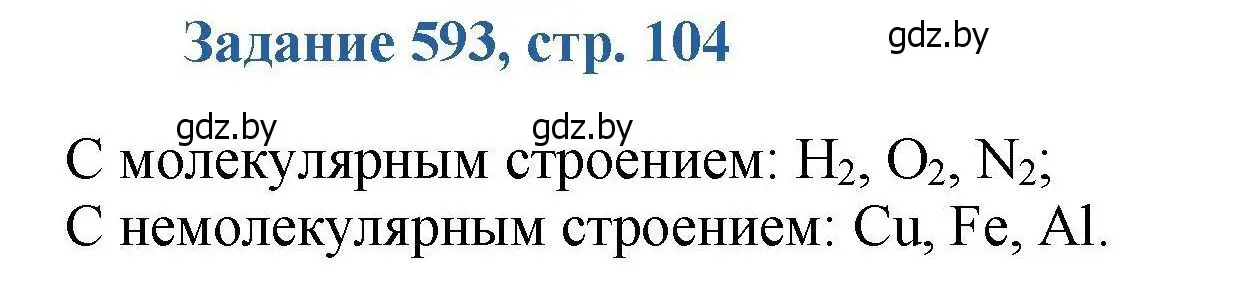 Задание 593, стр. 104

gdz.by

gdz.by gdz.by

С молекулярным строением: $H_2$, $O_2$, $N_2$;
С немолекулярным строением: Cu, Fe, Al.